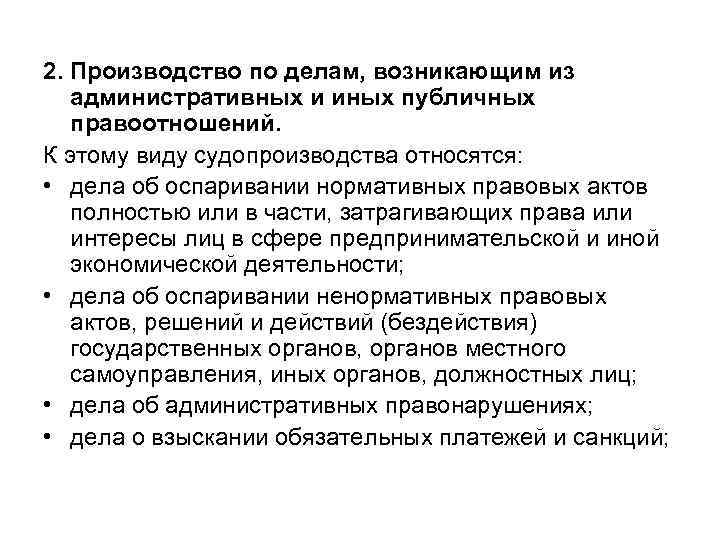 2. Производство по делам, возникающим из административных и иных публичных правоотношений.

К этому виду судопроизводства относятся:

• дела об оспаривании нормативных правовых актов полностью или в части, затрагивающих права или интересы лиц в сфере предпринимательской и иной экономической деятельности;

• дела об оспаривании ненормативных правовых актов, решений и действий (бездействия) государственных органов, органов местного самоуправления, иных органов, должностных лиц;

• дела об административных правонарушениях;

• дела о взыскании обязательных платежей и санкций;